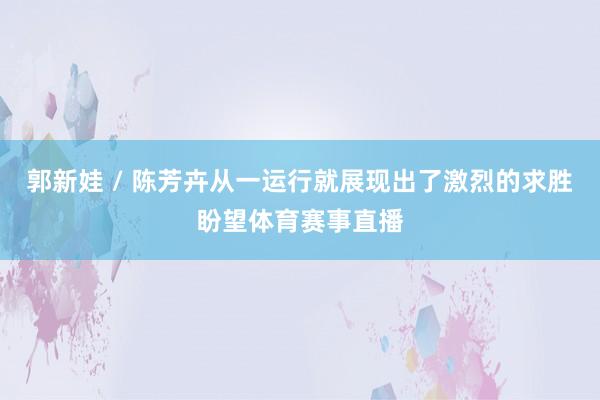 郭新娃 / 陈芳卉从一运行就展现出了激烈的求胜盼望体育赛事直播